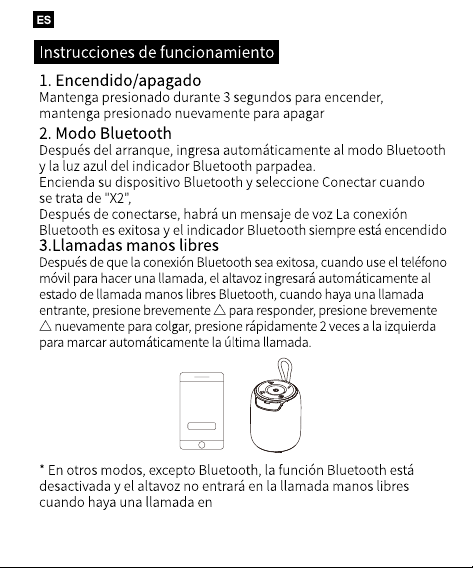 ES

Instrucciones de funcionamiento

1. Encendido/apagado
Mantenga presionado durante 3 segundos para encender, mantenga presionado nuevamente para apagar

2. Modo Bluetooth
Después del arranque, ingresa automáticamente al modo Bluetooth y la luz azul del indicador Bluetooth parpadea.
Encienda su dispositivo Bluetooth y seleccione Conectar cuando se trata de "X2",
Después de conectarse, habrá un mensaje de voz La conexión Bluetooth es exitosa y el indicador Bluetooth siempre está encendido

3.Llamadas manos libres
Después de que la conexión Bluetooth sea exitosa, cuando use el teléfono móvil para hacer una llamada, el altavoz ingresará automáticamente al estado de llamada manos libres Bluetooth, cuando haya una llamada entrante, presione brevemente △ para responder, presione brevemente △ nuevamente para colgar, presione rápidamente 2 veces a la izquierda para marcar automáticamente la última llamada.

* En otros modos, excepto Bluetooth, la función Bluetooth está desactivada y el altavoz no entrará en la llamada manos libres cuando haya una llamada en